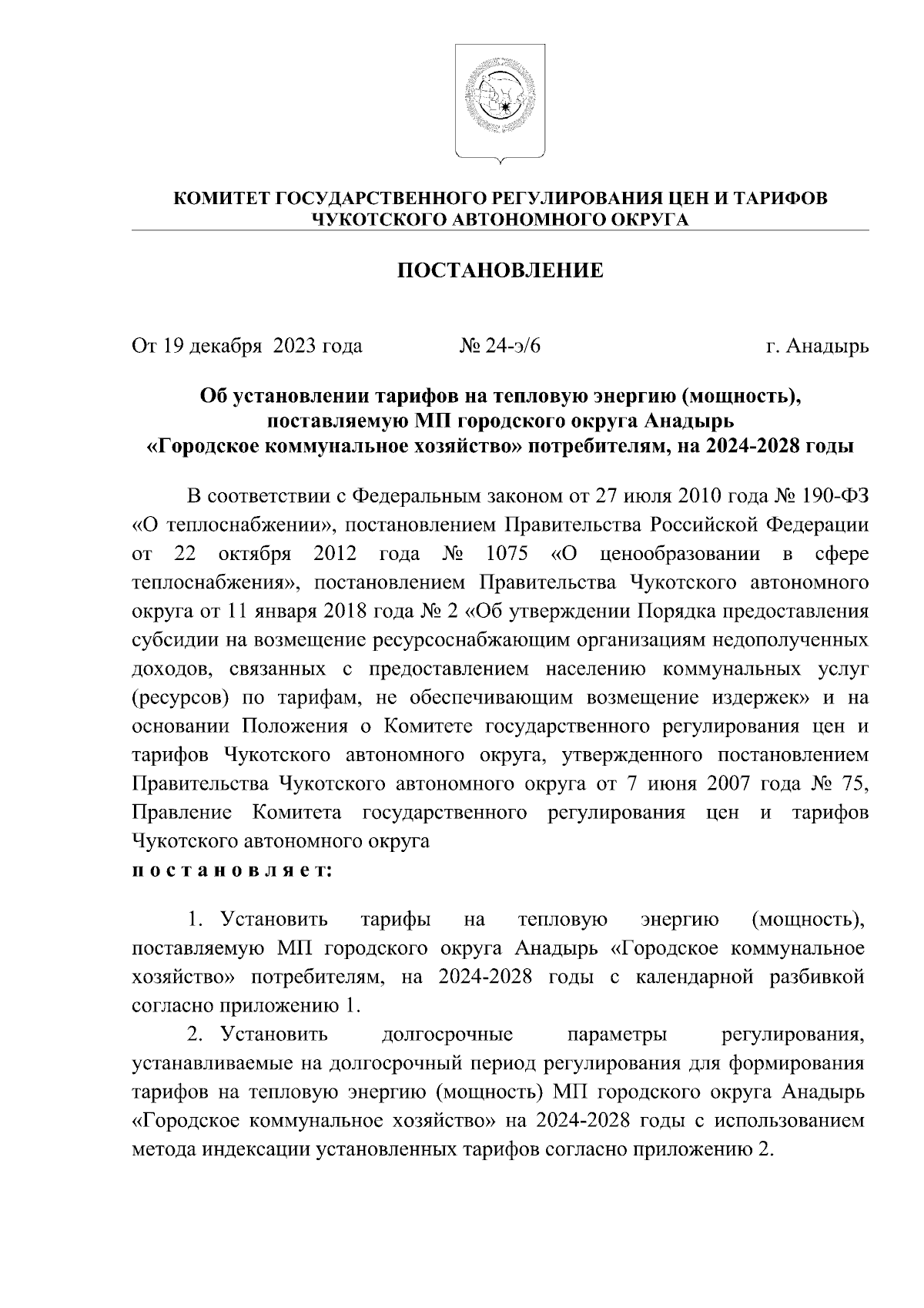 КОМИТЕТ ГОСУДАРСТВЕННОГО РЕГУЛИРОВАНИЯ ЦЕН И ТАРИФОВ ЧУКОТСКОГО АВТОНОМНОГО ОКРУГА

ПОСТАНОВЛЕНИЕ

От 19 декабря 2023 года № 24-э/6 г. Анадырь

Об установлении тарифов на тепловую энергию (мощность), поставляемую МП городского округа Анадырь «Городское коммунальное хозяйство» потребителям, на 2024-2028 годы

В соответствии с Федеральным законом от 27 июля 2010 года № 190-ФЗ «О теплоснабжении», постановлением Правительства Российской Федерации от 22 октября 2012 года № 1075 «О ценообразовании в сфере теплоснабжения», постановлением Правительства Чукотского автономного округа от 11 января 2018 года № 2 «Об утверждении Порядка предоставления субсидии на возмещение ресурсоснабжающим организациям недополученных доходов, связанных с предоставлением населению коммунальных услуг (ресурсов) по тарифам, не обеспечивающим возмещение издержек» и на основании Положения о Комитете государственного регулирования цен и тарифов Чукотского автономного округа, утвержденного постановлением Правительства Чукотского автономного округа от 7 июня 2007 года № 75, Правление Комитета государственного регулирования цен и тарифов Чукотского автономного округа
п о с т а н о в л я е т:

1. Установить тарифы на тепловую энергию (мощность), поставляемую МП городского округа Анадырь «Городское коммунальное хозяйство» потребителям, на 2024-2028 годы с календарной разбивкой согласно приложению 1.

2. Установить долгосрочные параметры регулирования, устанавливаемые на долгосрочный период регулирования для формирования тарифов на тепловую энергию (мощность) МП городского округа Анадырь «Городское коммунальное хозяйство» на 2024-2028 годы с использованием метода индексации установленных тарифов согласно приложению 2.